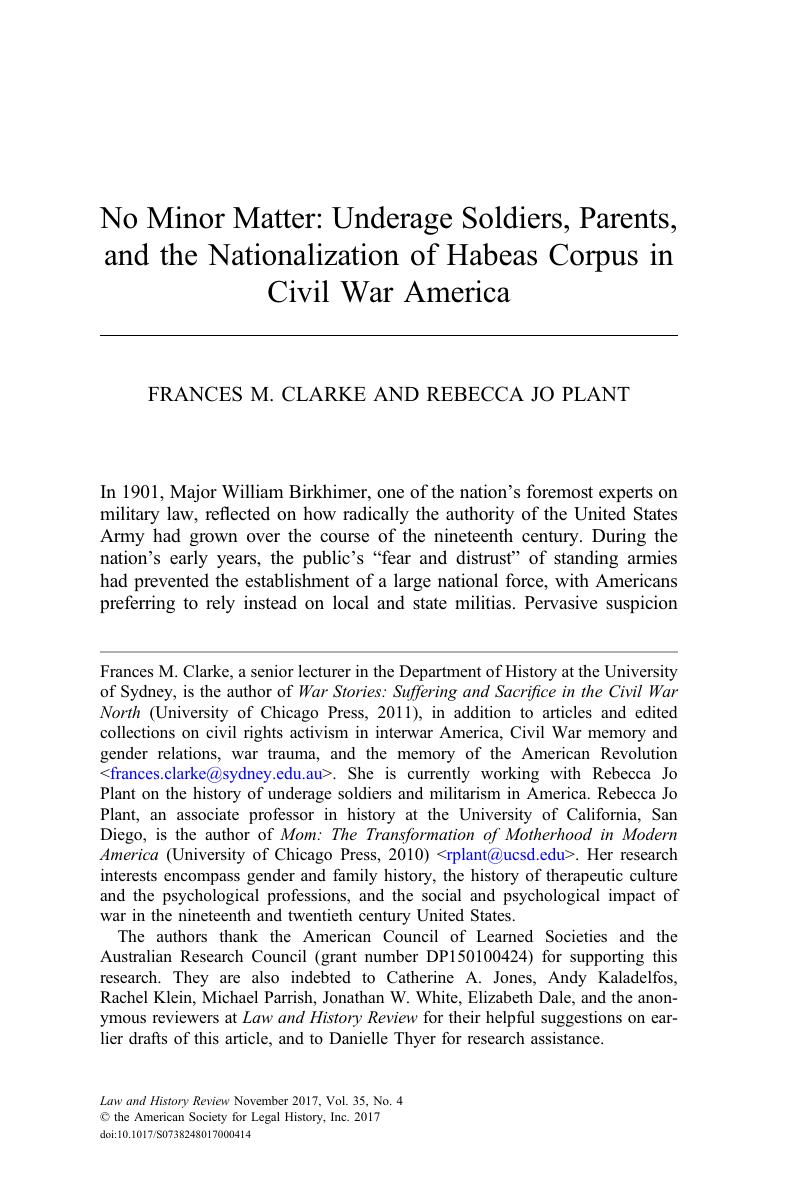 No Minor Matter: Underage Soldiers, Parents, and the Nationalization of Habeas Corpus in Civil War America

FRANCES M. CLARKE AND REBECCA JO PLANT

In 1901, Major William Birkhimer, one of the nation's foremost experts on military law, reflected on how radically the authority of the United States Army had grown over the course of the nineteenth century. During the nation's early years, the public's "fear and distrust" of standing armies had prevented the establishment of a large national force, with Americans preferring to rely instead on local and state militias. Pervasive suspicion

Frances M. Clarke, a senior lecturer in the Department of History at the University of Sydney, is the author of War Stories: Suffering and Sacrifice in the Civil War North (University of Chicago Press, 2011), in addition to articles and edited collections on civil rights activism in interwar America, Civil War memory and gender relations, war trauma, and the memory of the American Revolution <frances.clarke@sydney.edu.au>. She is currently working with Rebecca Jo Plant on the history of underage soldiers and militarism in America. Rebecca Jo Plant, an associate professor in history at the University of California, San Diego, is the author of Mom: The Transformation of Motherhood in Modern America (University of Chicago Press, 2010) <rplant@ucsd.edu>. Her research interests encompass gender and family history, the history of therapeutic culture and the psychological professions, and the social and psychological impact of war in the nineteenth and twentieth century United States.

The authors thank the American Council of Learned Societies and the Australian Research Council (grant number DP150100424) for supporting this research. They are also indebted to Catherine A. Jones, Andy Kaladelfos, Rachel Klein, Michael Parrish, Jonathan W. White, Elizabeth Dale, and the anonymous reviewers at Law and History Review for their helpful suggestions on earlier drafts of this article, and to Danielle Thyer for research assistance.

Law and History Review November 2017, Vol. 35, No. 4
© the American Society for Legal History, Inc. 2017
doi:10.1017/S0738248017000414